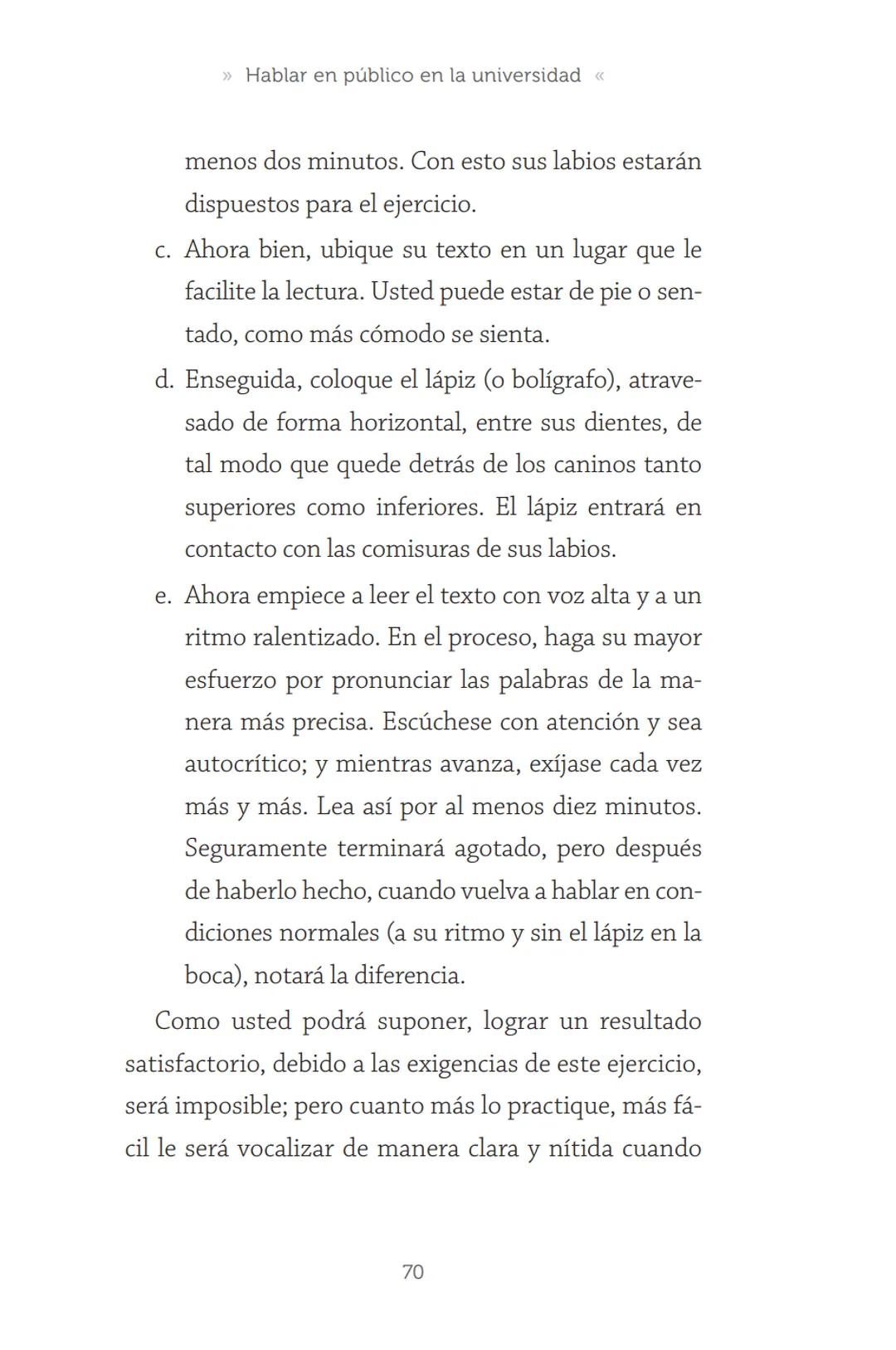 » Hablar en público en la universidad «

menos dos minutos. Con esto sus labios estarán dispuestos para el ejercicio.

c. Ahora bien, ubique su texto en un lugar que le facilite la lectura. Usted puede estar de pie o sentado, como más cómodo se sienta.

d. Enseguida, coloque el lápiz (o bolígrafo), atravesado de forma horizontal, entre sus dientes, de tal modo que quede detrás de los caninos tanto superiores como inferiores. El lápiz entrará en contacto con las comisuras de sus labios.

e. Ahora empiece a leer el texto con voz alta y a un ritmo ralentizado. En el proceso, haga su mayor esfuerzo por pronunciar las palabras de la manera más precisa. Escúchese con atención y sea autocrítico; y mientras avanza, exíjase cada vez más y más. Lea así por al menos diez minutos. Seguramente terminará agotado, pero después de haberlo hecho, cuando vuelva a hablar en condiciones normales (a su ritmo y sin el lápiz en la boca), notará la diferencia.

Como usted podrá suponer, lograr un resultado satisfactorio, debido a las exigencias de este ejercicio, será imposible; pero cuanto más lo practique, más fácil le será vocalizar de manera clara y nítida cuando

70